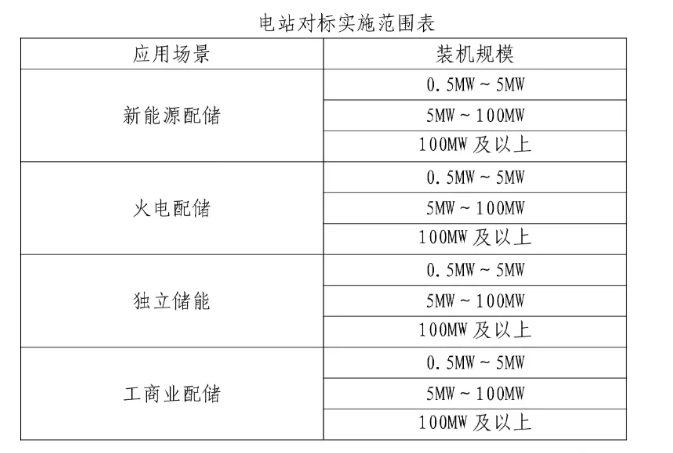 电站对标实施范围表

| 应用场景 | 装机规模 |
|---|---|
| 新能源配储 | 0.5MW～5MW |
|  | 5MW～100MW |
|  | 100MW及以上 |
| 火电配储 | 0.5MW～5MW |
|  | 5MW～100MW |
|  | 100MW及以上 |
| 独立储能 | 0.5MW～5MW |
|  | 5MW～100MW |
|  | 100MW及以上 |
| 工商业配储 | 0.5MW～5MW |
|  | 5MW～100MW |
|  | 100MW及以上 |